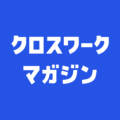 クロスワーク
マガジン